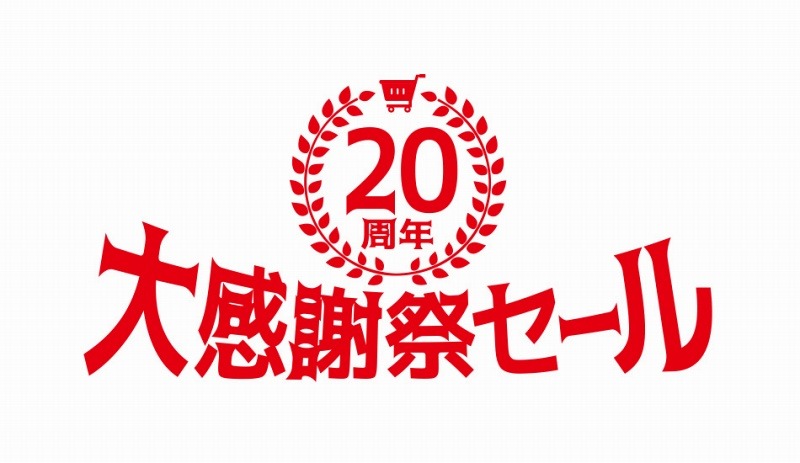 20
周年
大感謝祭セール